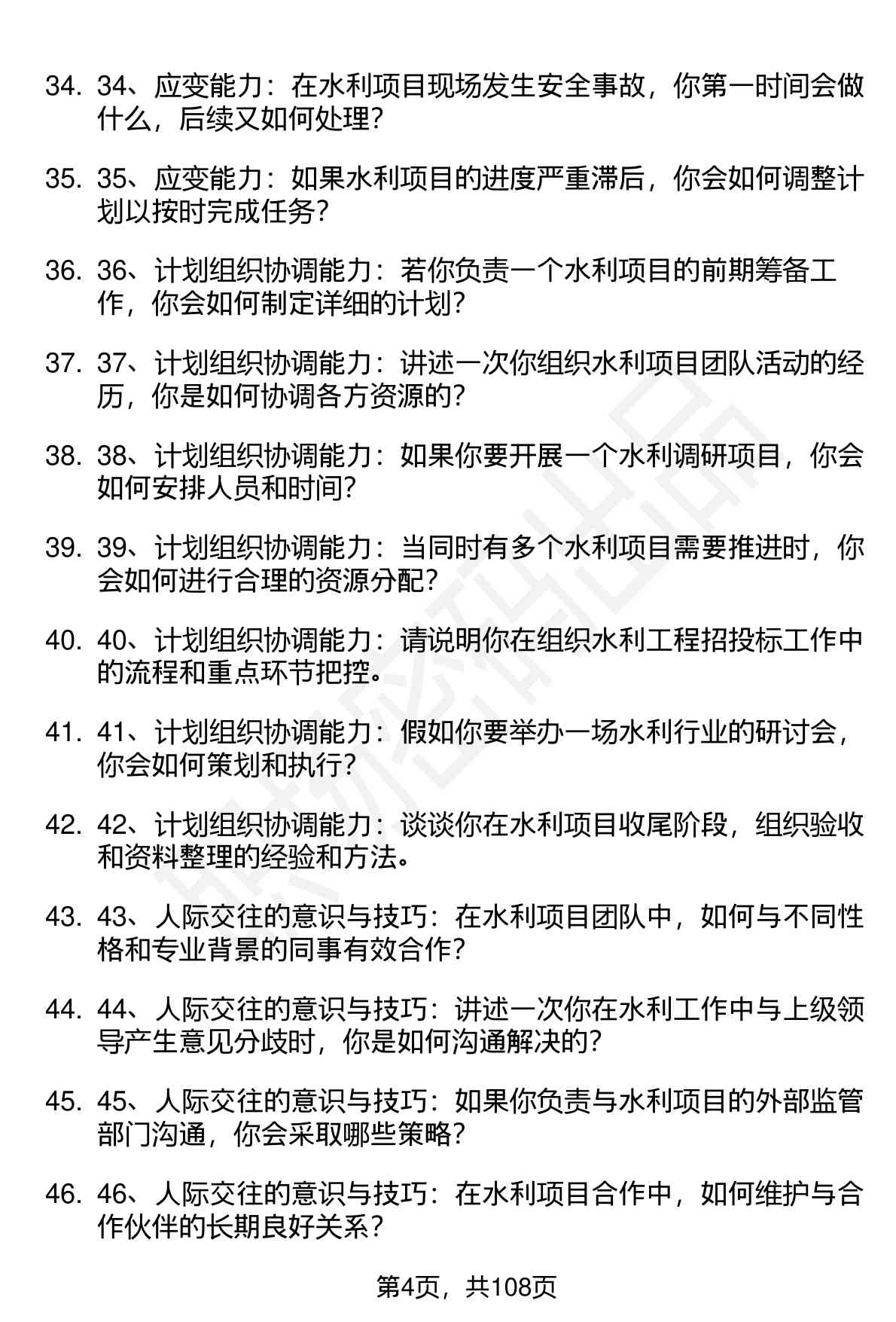 34. 34、应变能力：在水利项目现场发生安全事故，你第一时间会做什么，后续又如何处理？

35. 35、应变能力：如果水利项目的进度严重滞后，你会如何调整计划以按时完成任务？

36. 36、计划组织协调能力：若你负责一个水利项目的前期筹备工作，你会如何制定详细的计划？

37. 37、计划组织协调能力：讲述一次你组织水利项目团队活动的经历，你是如何协调各方资源的？

38. 38、计划组织协调能力：如果你要开展一个水利调研项目，你会如何安排人员和时间？

39. 39、计划组织协调能力：当同时有多个水利项目需要推进时，你会如何进行合理的资源分配？

40. 40、计划组织协调能力：请说明你在组织水利工程招投标工作中的流程和重点环节把控。

41. 41、计划组织协调能力：假如你要举办一场水利行业的研讨会，你会如何策划和执行？

42. 42、计划组织协调能力：谈谈你在水利项目收尾阶段，组织验收和资料整理的经验和方法。

43. 43、人际交往的意识与技巧：在水利项目团队中，如何与不同性格和专业背景的同事有效合作？

44. 44、人际交往的意识与技巧：讲述一次你在水利工作中与上级领导产生意见分歧时，你是如何沟通解决的？

45. 45、人际交往的意识与技巧：如果你负责与水利项目的外部监管部门沟通，你会采取哪些策略？

46. 46、人际交往的意识与技巧：在水利项目合作中，如何维护与合作伙伴的长期良好关系？

第4页，共108页